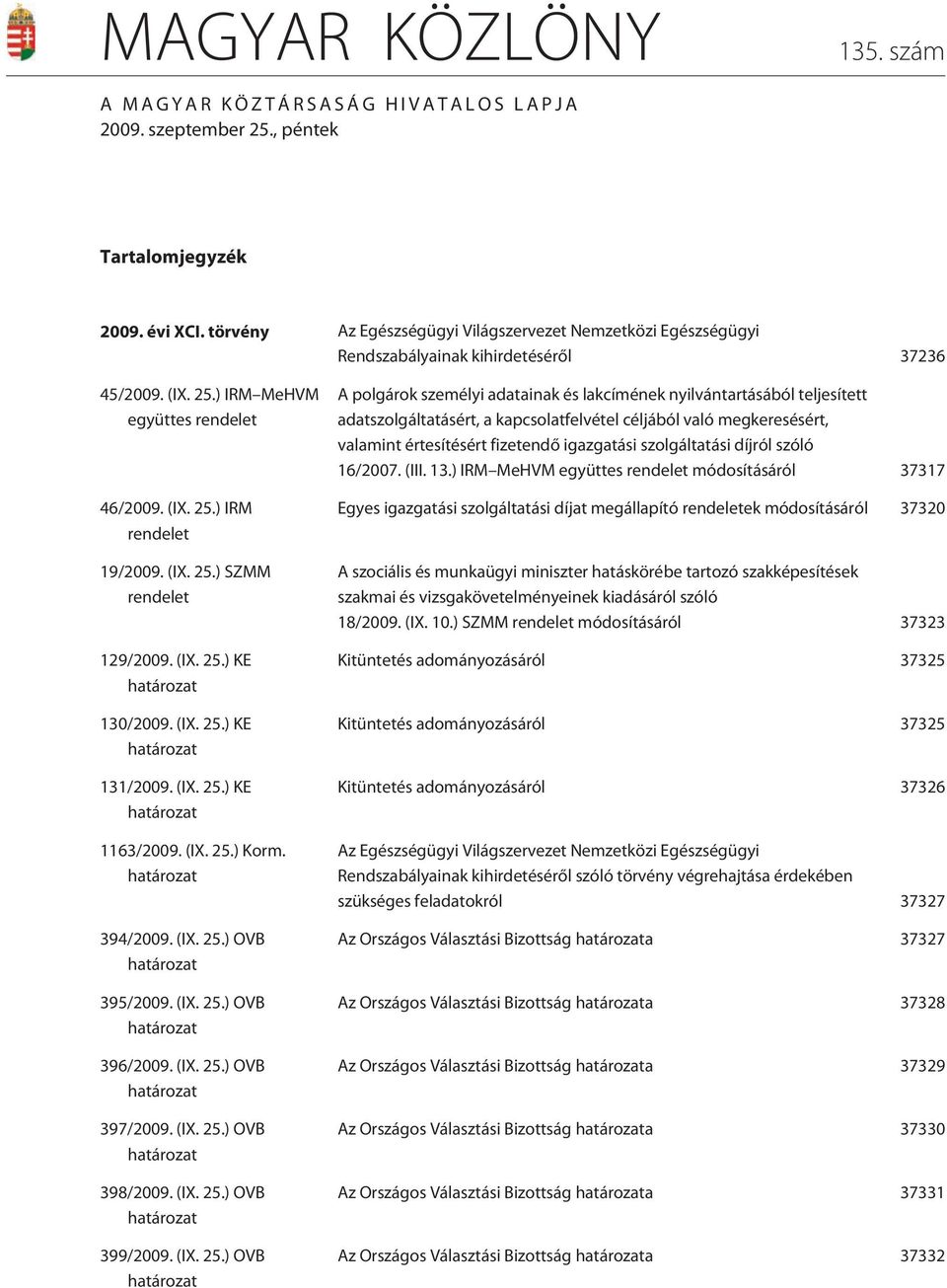 MAGYAR KÖZLÖNY 135. szám

A MAGYAR KÖZTÁRSASÁG HIVATALOS LAPJA
2009. szeptember 25., péntek

Tartalomjegyzék

| | | |
|---|---|---|
| 2009. évi XCI. törvény | Az Egészségügyi Világszervezet Nemzetközi Egészségügyi Rendszabályainak kihirdetésérõl | 37236 |
| 45/2009. (IX. 25.) IRM–MeHVM együttes rendelet | A polgárok személyi adatainak és lakcímének nyilvántartásából teljesített adatszolgáltatásért, a kapcsolatfelvétel céljából való megkeresésért, valamint értesítésért fizetendõ igazgatási szolgáltatási díjról szóló 16/2007. (III. 13.) IRM–MeHVM együttes rendelet módosításáról | 37317 |
| 46/2009. (IX. 25.) IRM rendelet | Egyes igazgatási szolgáltatási díjat megállapító rendeletek módosításáról | 37320 |
| 19/2009. (IX. 25.) SZMM rendelet | A szociális és munkaügyi miniszter hatáskörébe tartozó szakképesítések szakmai és vizsgakövetelményeinek kiadásáról szóló 18/2009. (IX. 10.) SZMM rendelet módosításáról | 37323 |
| 129/2009. (IX. 25.) KE határozat | Kitüntetés adományozásáról | 37325 |
| 130/2009. (IX. 25.) KE határozat | Kitüntetés adományozásáról | 37325 |
| 131/2009. (IX. 25.) KE határozat | Kitüntetés adományozásáról | 37326 |
| 1163/2009. (IX. 25.) Korm. határozat | Az Egészségügyi Világszervezet Nemzetközi Egészségügyi Rendszabályainak kihirdetésérõl szóló törvény végrehajtása érdekében szükséges feladatokról | 37327 |
| 394/2009. (IX. 25.) OVB határozat | Az Országos Választási Bizottság határozata | 37327 |
| 395/2009. (IX. 25.) OVB határozat | Az Országos Választási Bizottság határozata | 37328 |
| 396/2009. (IX. 25.) OVB határozat | Az Országos Választási Bizottság határozata | 37329 |
| 397/2009. (IX. 25.) OVB határozat | Az Országos Választási Bizottság határozata | 37330 |
| 398/2009. (IX. 25.) OVB határozat | Az Országos Választási Bizottság határozata | 37331 |
| 399/2009. (IX. 25.) OVB határozat | Az Országos Választási Bizottság határozata | 37332 |